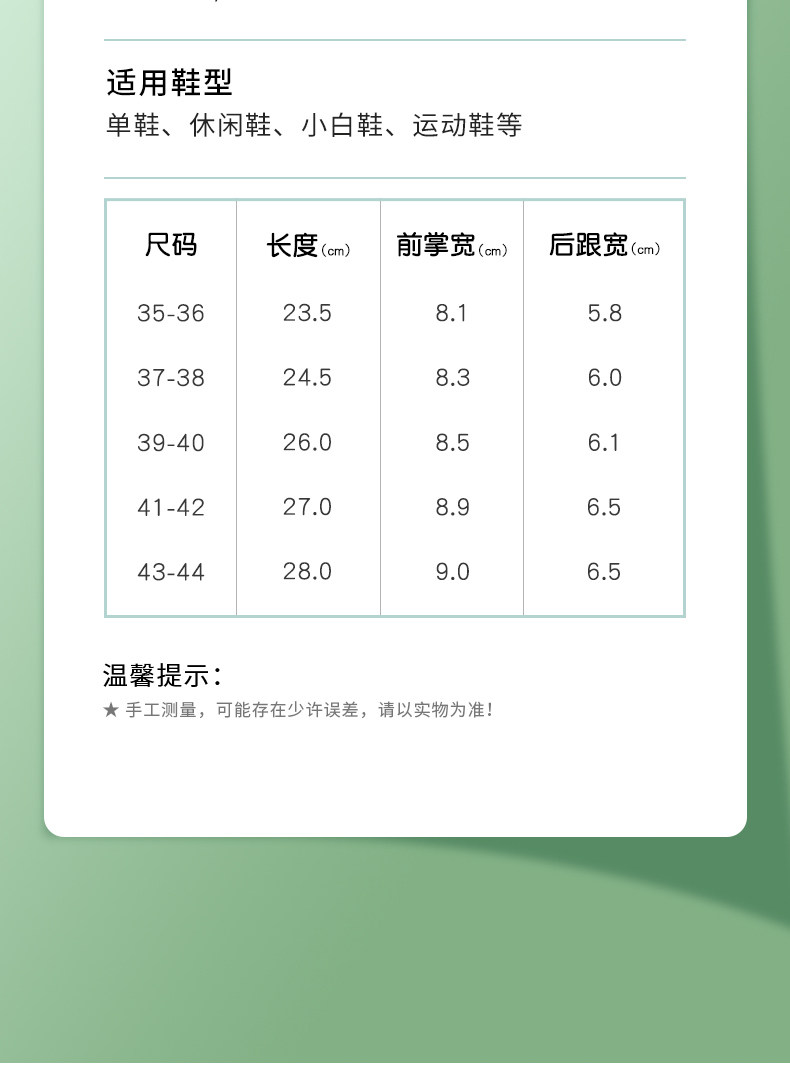 适用鞋型
单鞋、休闲鞋、小白鞋、运动鞋等

| 尺码 | 长度(cm) | 前掌宽(cm) | 后跟宽(cm) |
|---|---|---|---|
| 35-36 | 23.5 | 8.1 | 5.8 |
| 37-38 | 24.5 | 8.3 | 6.0 |
| 39-40 | 26.0 | 8.5 | 6.1 |
| 41-42 | 27.0 | 8.9 | 6.5 |
| 43-44 | 28.0 | 9.0 | 6.5 |

温馨提示:
★ 手工测量，可能存在少许误差，请以实物为准!